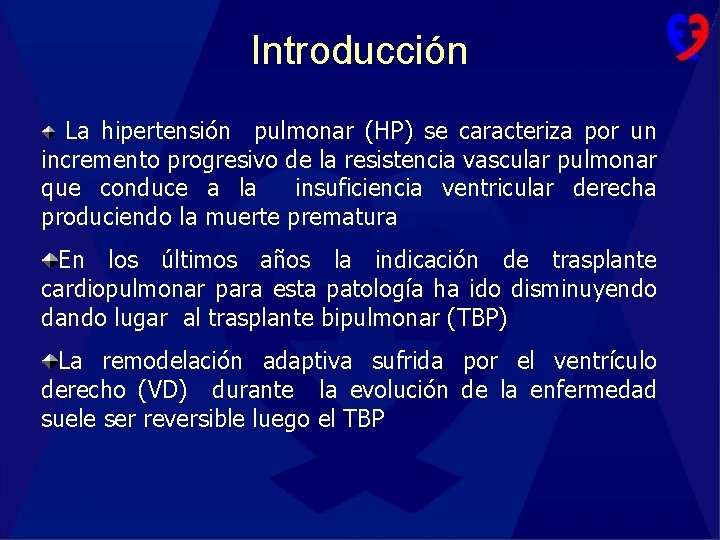 Introducción

La hipertensión pulmonar (HP) se caracteriza por un incremento progresivo de la resistencia vascular pulmonar que conduce a la insuficiencia ventricular derecha produciendo la muerte prematura

En los últimos años la indicación de trasplante cardiopulmonar para esta patología ha ido disminuyendo dando lugar al trasplante bipulmonar (TBP)

La remodelación adaptiva sufrida por el ventrículo derecho (VD) durante la evolución de la enfermedad suele ser reversible luego el TBP